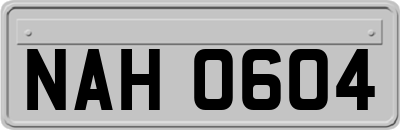 NAH 0604